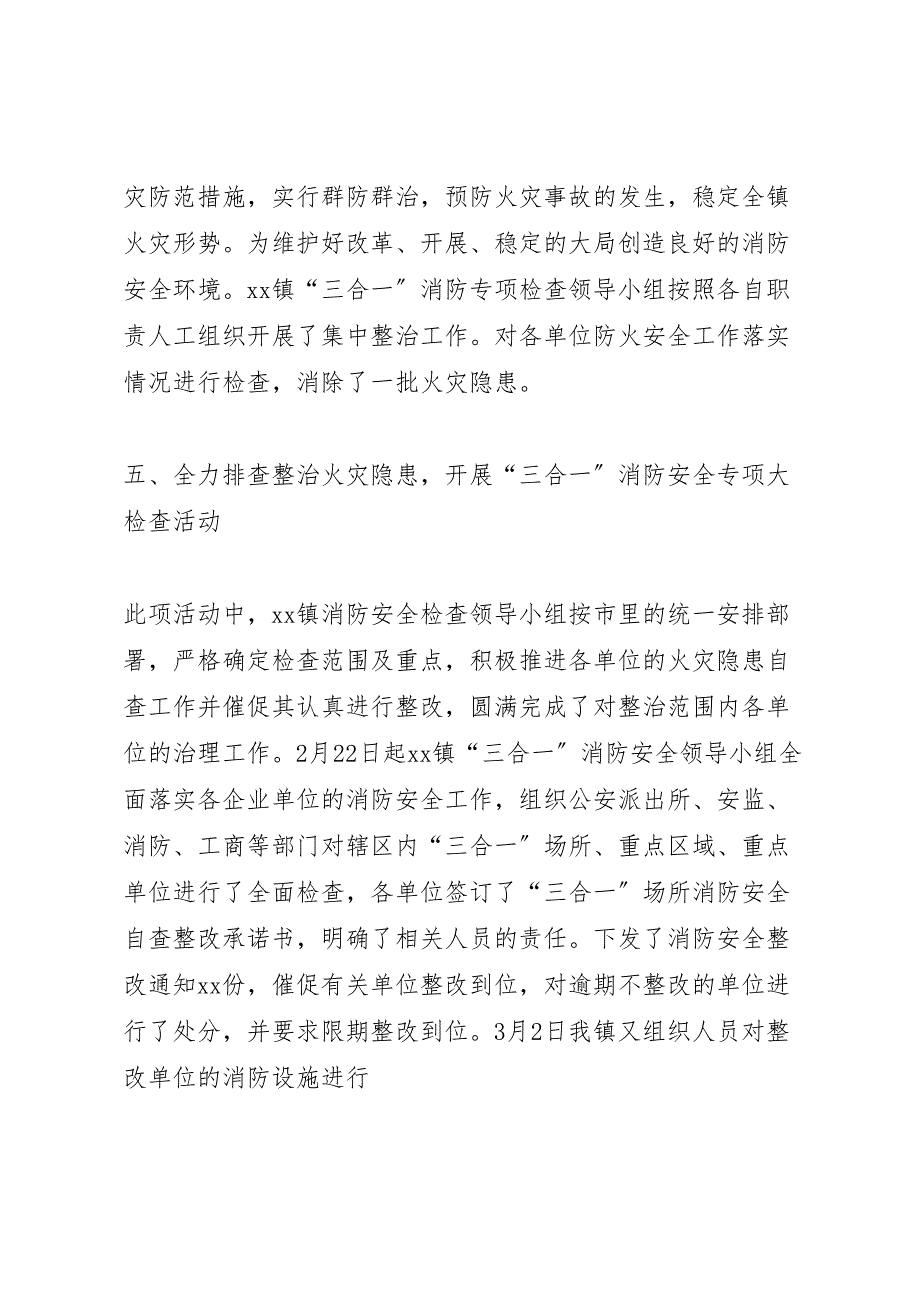 灾防范措施，实行群防群治，预防火灾事故的发生，稳定全镇火灾形势。为维护好改革、开展、稳定的大局创造良好的消防安全环境。xx镇“三合一″消防专项检查领导小组按照各自职责人工组织开展了集中整治工作。对各单位防火安全工作落实情况进行检查，消除了一批火灾隐患。

五、全力排查整治火灾隐患，开展“三合一″消防安全专项大检查活动

此项活动中，xx镇消防安全检查领导小组按市里的统一安排部署，严格确定检查范围及重点，积极推进各单位的火灾隐患自查工作并催促其认真进行整改，圆满完成了对整治范围内各单位的治理工作。2月22日起xx镇“三合一″消防安全领导小组全面落实各企业单位的消防安全工作，组织公安派出所、安监、消防、工商等部门对辖区内“三合一″场所、重点区域、重点单位进行了全面检查，各单位签订了“三合一″场所消防安全自查整改承诺书，明确了相关人员的责任。下发了消防安全整改通知xx份，催促有关单位整改到位，对逾期不整改的单位进行了处分，并要求限期整改到位。3月2日我镇又组织人员对整改单位的消防设施进行